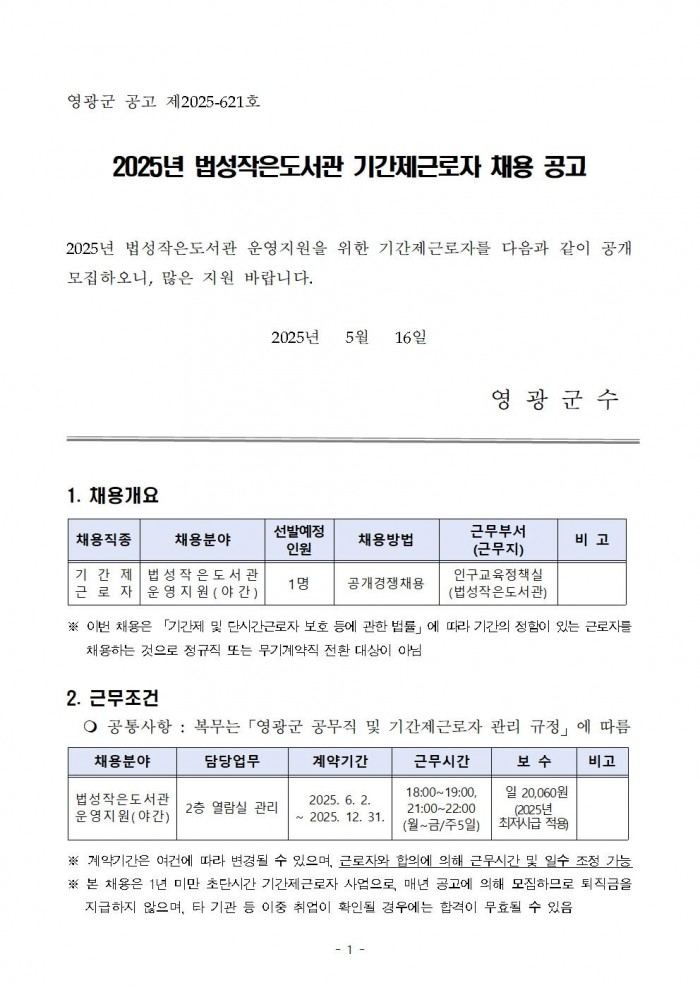 영광군 공고 제2025-621호

2025년 법성작은도서관 기간제근로자 채용 공고

2025년 법성작은도서관 운영지원을 위한 기간제근로자를 다음과 같이 공개 모집하오니, 많은 지원 바랍니다.

2025년 5월 16일

영 광 군 수

1. 채용개요

| 채용직종 | 채용분야 | 선발예정 인원 | 채용방법 | 근무부서 (근무지) | 비 고 |
|---|---|---|---|---|---|
| 기 간 제 근 로 자 | 법성작은도서관 운영지원(야간) | 1명 | 공개경쟁채용 | 인구교육정책실 (법성작은도서관) | |

※ 이번 채용은 「기간제 및 단시간근로자 보호 등에 관한 법률」에 따라 기간의 정함이 있는 근로자를 채용하는 것으로 정규직 또는 무기계약직 전환 대상이 아님

2. 근무조건

❍ 공통사항 : 복무는「영광군 공무직 및 기간제근로자 관리 규정」에 따름

| 채용분야 | 담당업무 | 계약기간 | 근무시간 | 보 수 | 비고 |
|---|---|---|---|---|---|
| 법성작은도서관 운영지원(야간) | 2층 열람실 관리 | 2025. 6. 2. ~ 2025. 12. 31. | 18:00~19:00, 21:00~22:00 (월~금/주5일) | 일 20,060원 (2025년 최저시급 적용) | |

※ 계약기간은 여건에 따라 변경될 수 있으며, 근로자와 합의에 의해 근무시간 및 일수 조정 가능
※ 본 채용은 1년 미만 초단시간 기간제근로자 사업으로, 매년 공고에 의해 모집하므로 퇴직금을 지급하지 않으며, 타 기관 등 이중 취업이 확인될 경우에는 합격이 무효될 수 있음

- 1 -